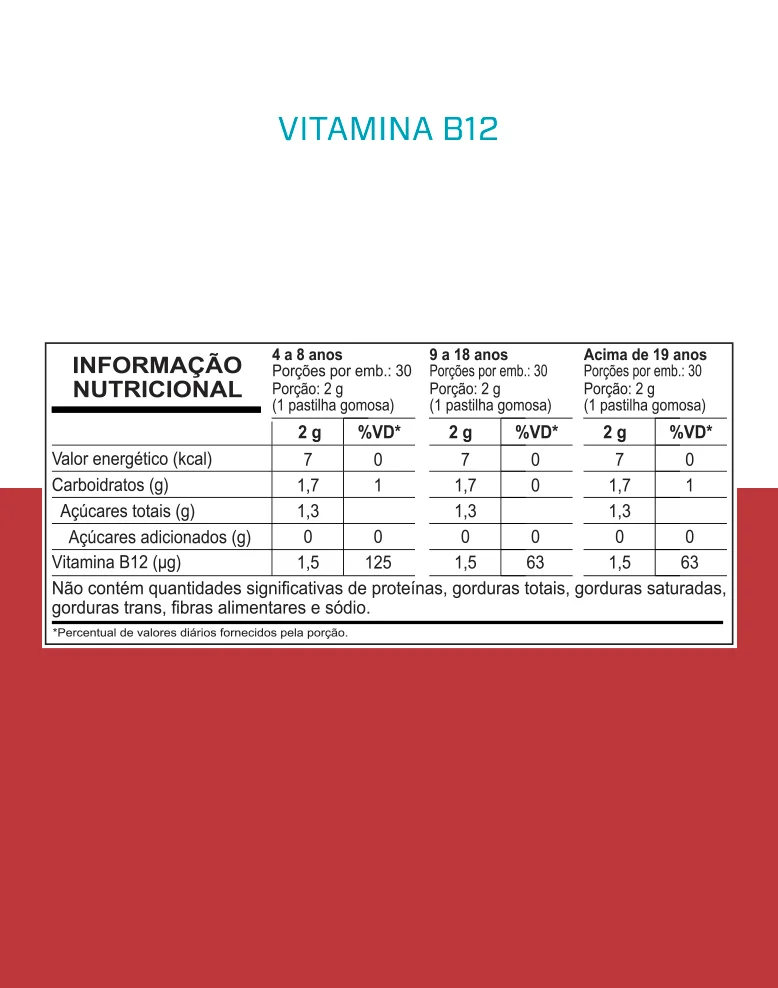 VITAMINA B12

| INFORMAÇÃO NUTRICIONAL | 4 a 8 anos Porções por emb.: 30 Porção: 2 g (1 pastilha gomosa) | | 9 a 18 anos Porções por emb.: 30 Porção: 2 g (1 pastilha gomosa) | | Acima de 19 anos Porções por emb.: 30 Porção: 2 g (1 pastilha gomosa) | |
|---|---|---|---|---|---|---|
| | 2 g | %VD* | 2 g | %VD* | 2 g | %VD* |
| Valor energético (kcal) | 7 | 0 | 7 | 0 | 7 | 0 |
| Carboidratos (g) | 1,7 | 1 | 1,7 | 0 | 1,7 | 1 |
| Açúcares totais (g) | 1,3 | | 1,3 | | 1,3 | |
| Açúcares adicionados (g) | 0 | 0 | 0 | 0 | 0 | 0 |
| Vitamina B12 (µg) | 1,5 | 125 | 1,5 | 63 | 1,5 | 63 |

Não contém quantidades significativas de proteínas, gorduras totais, gorduras saturadas, gorduras trans, fibras alimentares e sódio.

*Percentual de valores diários fornecidos pela porção.